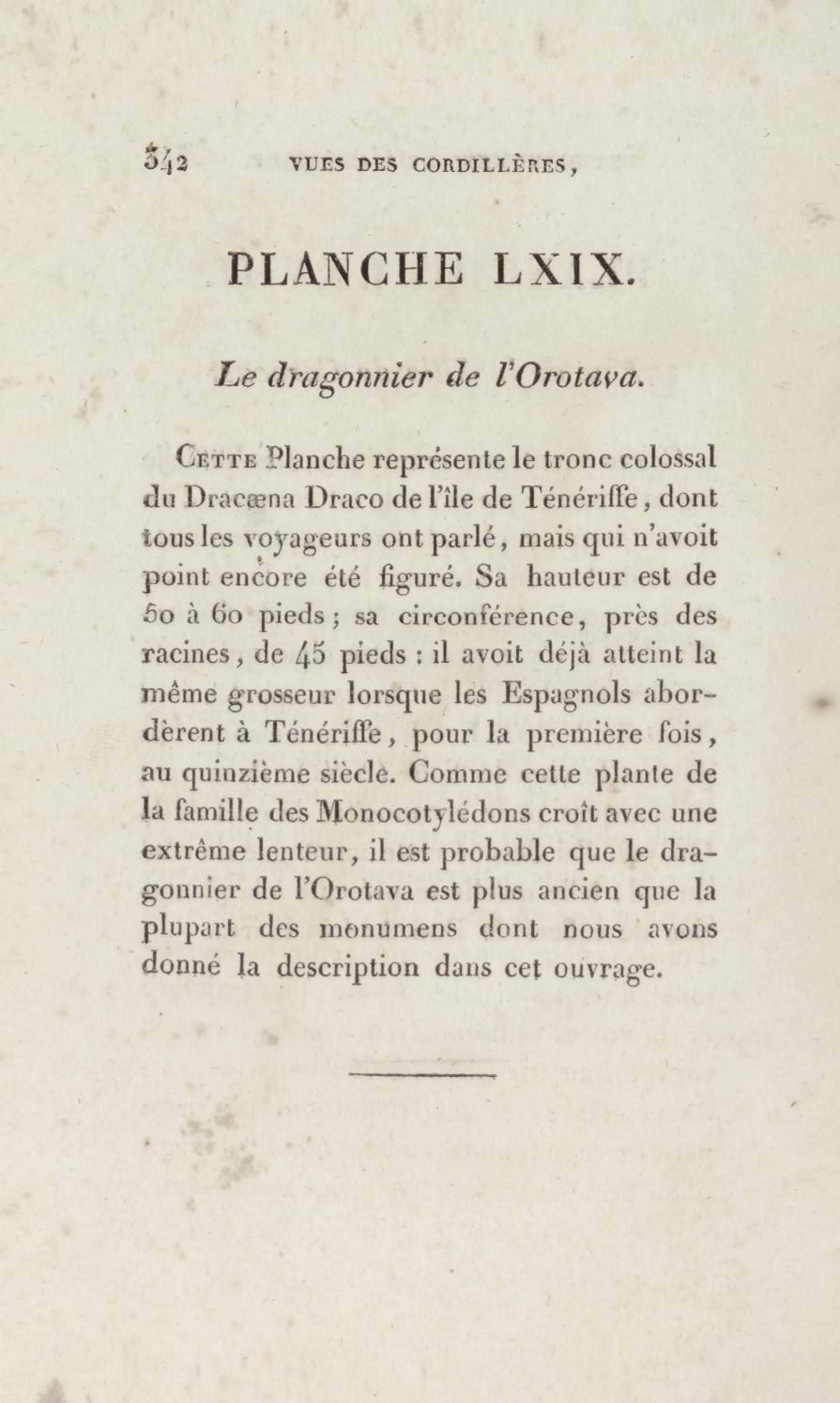 342 VUES DES CORDILLÈRES,

PLANCHE LXIX.

Le dragonnier de l'Orotava.

Cette Planche représente le tronc colossal du Dracæna Draco de l'île de Ténériffe, dont tous les voyageurs ont parlé, mais qui n'avoit point encore été figuré. Sa hauteur est de 50 à 60 pieds; sa circonférence, près des racines, de 45 pieds : il avoit déjà atteint la même grosseur lorsque les Espagnols abordèrent à Ténériffe, pour la première fois, au quinzième siècle. Comme cette plante de la famille des Monocotylédons croît avec une extrême lenteur, il est probable que le dragonnier de l'Orotava est plus ancien que la plupart des monumens dont nous avons donné la description dans cet ouvrage.